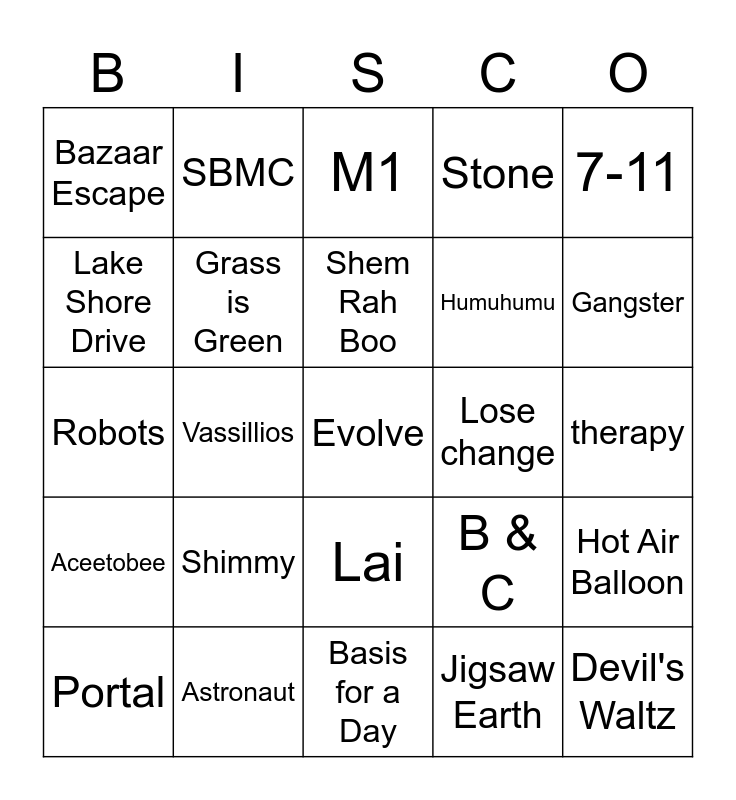 | B | I | S | C | O |
|---|---|---|---|---|
| Bazaar Escape | SBMC | M1 | Stone | 7-11 |
| Lake Shore Drive | Grass is Green | Shem Rah Boo | Humuhumu | Gangster |
| Robots | Vassillios | Evolve | Lose change | therapy |
| Aceetobee | Shimmy | Lai | B & C | Hot Air Balloon |
| Portal | Astronaut | Basis for a Day | Jigsaw Earth | Devil's Waltz |